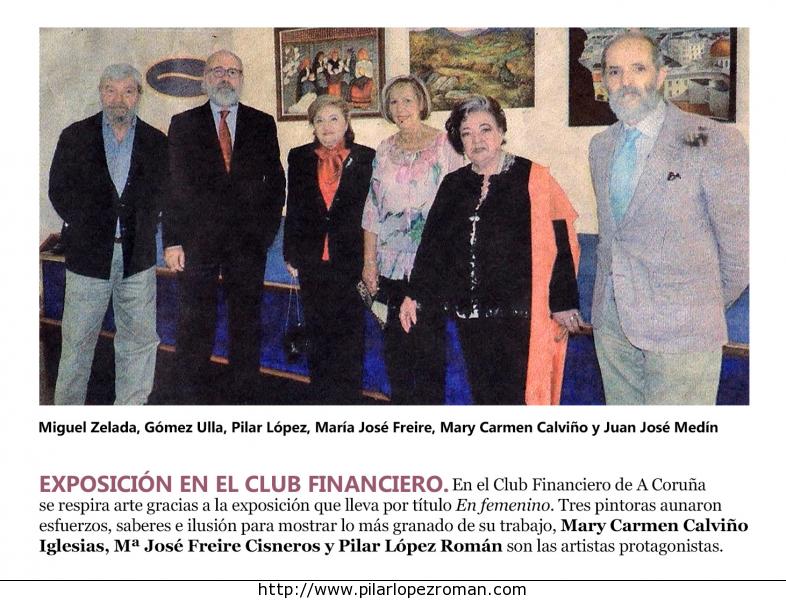 Miguel Zelada, Gómez Ulla, Pilar López, María José Freire, Mary Carmen Calviño y Juan José Medín

EXPOSICIÓN EN EL CLUB FINANCIERO. En el Club Financiero de A Coruña se respira arte gracias a la exposición que lleva por título En femenino. Tres pintoras aunaron esfuerzos, saberes e ilusión para mostrar lo más granado de su trabajo, Mary Carmen Calviño Iglesias, Mª José Freire Cisneros y Pilar López Román son las artistas protagonistas.

http://www.pilarlopezroman.com